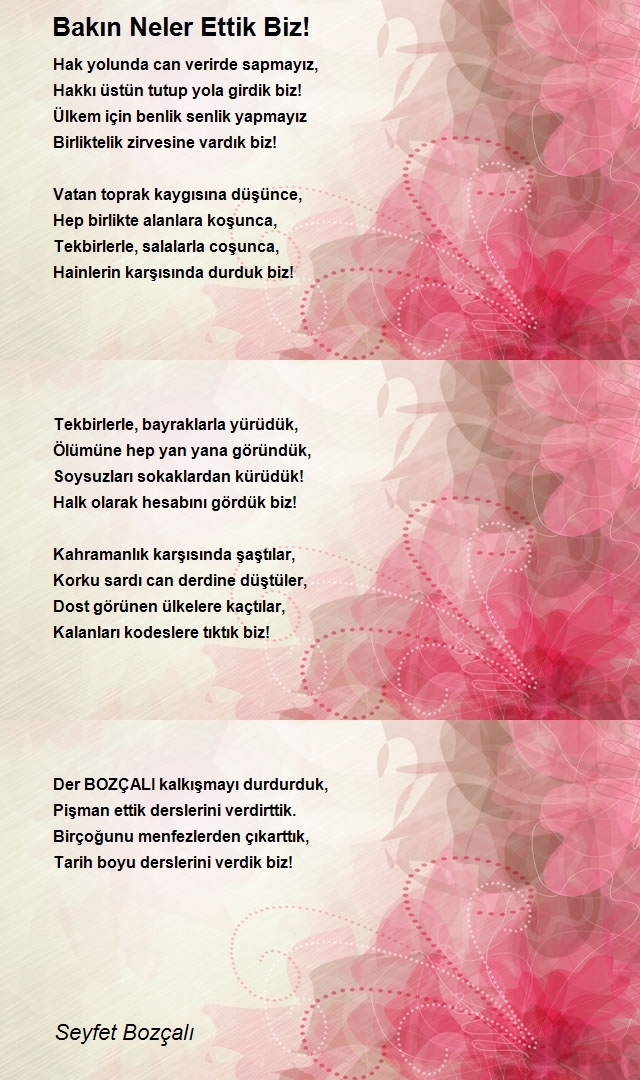 Bakın Neler Ettik Biz!

Hak yolunda can verirde sapmayız,
Hakkı üstün tutup yola girdik biz!
Ülkem için benlik senlik yapmayız
Birliktelik zirvesine vardık biz!

Vatan toprak kaygısına düşünce,
Hep birlikte alanlara koşunca,
Tekbirlerle, salalarla coşunca,
Hainlerin karşısında durduk biz!

Tekbirlerle, bayraklarla yürüdük,
Ölümüne hep yan yana göründük,
Soysuzları sokaklardan kürüdük!
Halk olarak hesabını gördük biz!

Kahramanlık karşısında şaştılar,
Korku sardı can derdine düştüler,
Dost görünen ülkelere kaçtılar,
Kalanları kodeslere tıktık biz!

Der BOZÇALI kalkışmayı durdurduk,
Pişman ettik derslerini verdirttik.
Birçoğunu menfezlerden çıkarttık,
Tarih boyu derslerini verdik biz!

Seyfet Bozçalı